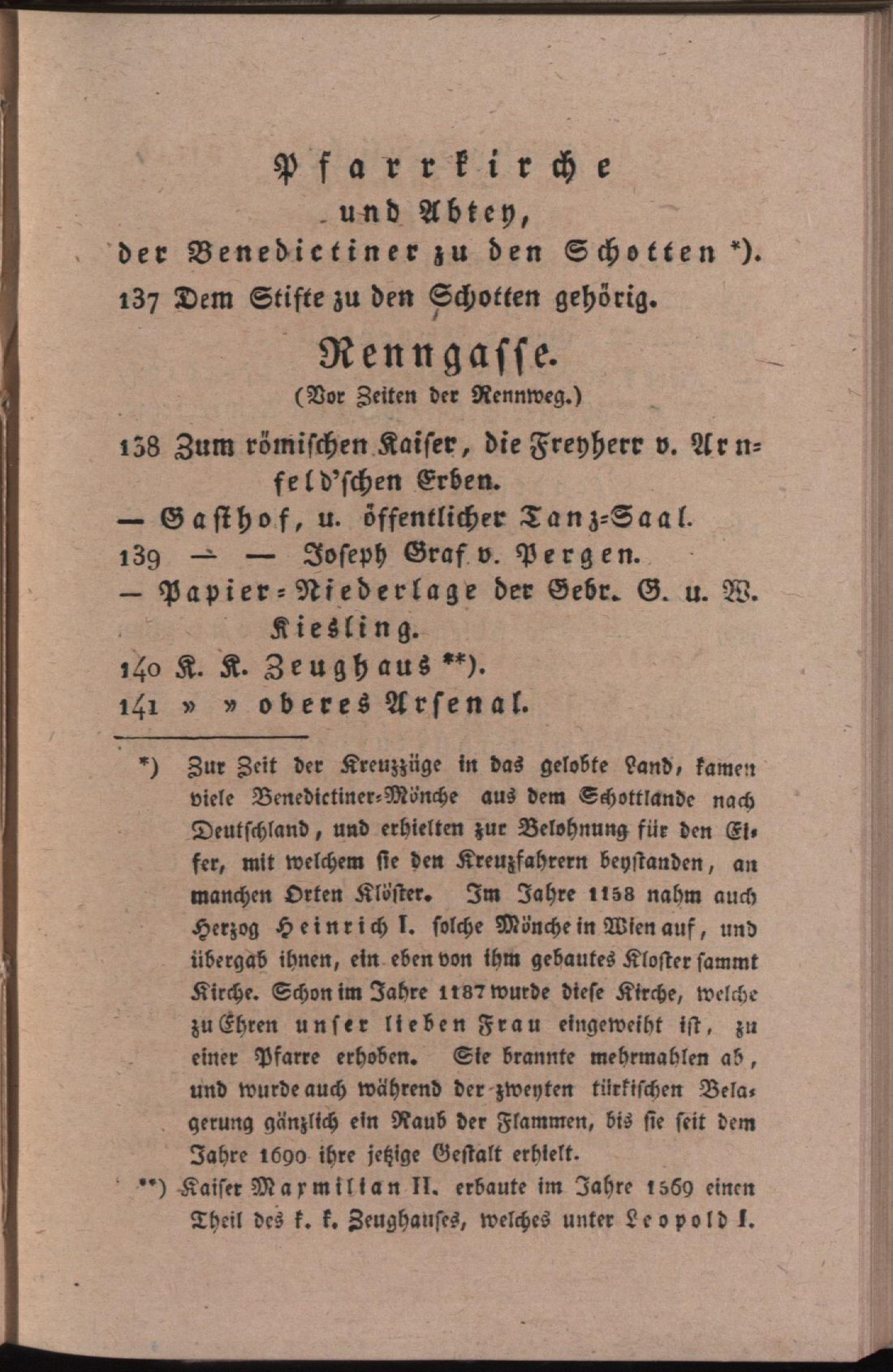 Pfarrkirche
und Abtey,
der Benedictiner zu den Schotten *).
137 Dem Stifte zu den Schotten gehörig.

Renngasse.
(Vor Zeiten der Rennweg.)

138 Zum römischen Kaiser, die Freyherr v. Arnfeld'schen Erben.
— Gasthof, u. öffentlicher Tanz-Saal.
139 — — Joseph Graf v. Pergen.
— Papier-Niederlage der Gebr. G. u. W. Kiesling.
140 K. K. Zeughaus **).
141 » » oberes Arsenal.

*) Zur Zeit der Kreuzzüge in das gelobte Land, kamen viele Benedictiner-Mönche aus dem Schottlande nach Deutschland, und erhielten zur Belohnung für den Eifer, mit welchem sie den Kreuzfahrern beystanden, an manchen Orten Klöster. Im Jahre 1158 nahm auch Herzog Heinrich I. solche Mönche in Wien auf, und übergab ihnen, ein eben von ihm gebautes Kloster sammt Kirche. Schon im Jahre 1187 wurde diese Kirche, welche zu Ehren unser lieben Frau eingeweiht ist, zu einer Pfarre erhoben. Sie brannte mehrmahlen ab, und wurde auch während der zweyten türkischen Belagerung gänzlich ein Raub der Flammen, bis sie seit dem Jahre 1690 ihre jetzige Gestalt erhielt.

**) Kaiser Maxmilian II. erbaute im Jahre 1569 einen Theil des k. k. Zeughauses, welches unter Leopold I.